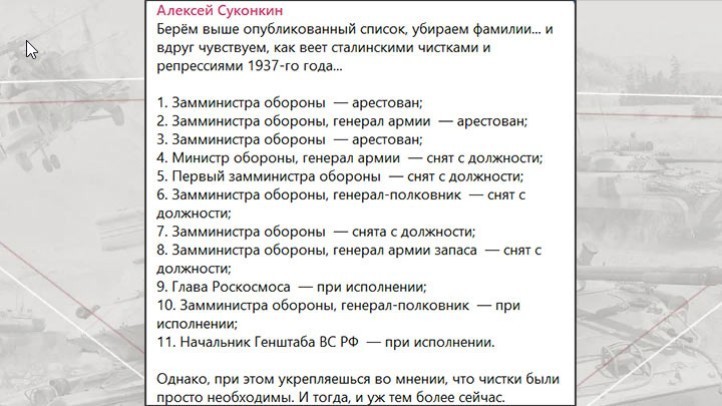 Алексей Суконкин
Берём выше опубликованный список, убираем фамилии... и вдруг чувствуем, как веет сталинскими чистками и репрессиями 1937-го года...

1. Замминистра обороны — арестован;
2. Замминистра обороны, генерал армии — арестован;
3. Замминистра обороны — арестован;
4. Министр обороны, генерал армии — снят с должности;
5. Первый замминистра обороны — снят с должности;
6. Замминистра обороны, генерал-полковник — снят с должности;
7. Замминистра обороны — снята с должности;
8. Замминистра обороны, генерал армии запаса — снят с должности;
9. Глава Роскосмоса — при исполнении;
10. Замминистра обороны, генерал-полковник — при исполнении;
11. Начальник Генштаба ВС РФ — при исполнении.

Однако, при этом укрепляешься во мнении, что чистки были просто необходимы. И тогда, и уж тем более сейчас.